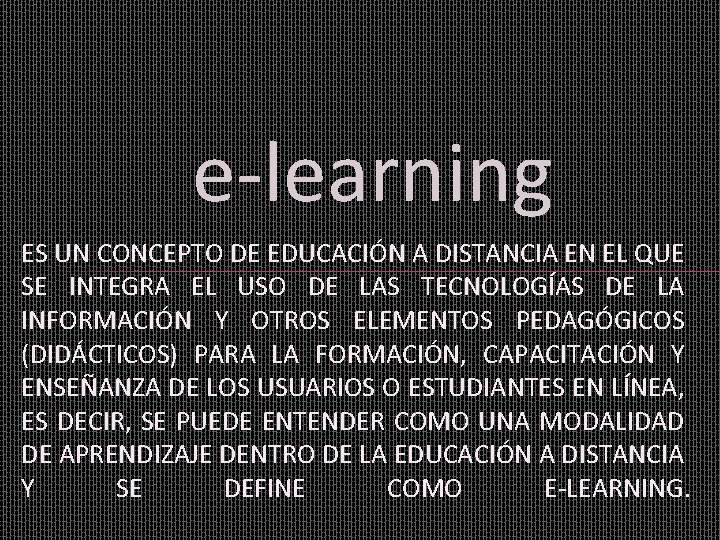 e-learning

ES UN CONCEPTO DE EDUCACIÓN A DISTANCIA EN EL QUE SE INTEGRA EL USO DE LAS TECNOLOGÍAS DE LA INFORMACIÓN Y OTROS ELEMENTOS PEDAGÓGICOS (DIDÁCTICOS) PARA LA FORMACIÓN, CAPACITACIÓN Y ENSEÑANZA DE LOS USUARIOS O ESTUDIANTES EN LÍNEA, ES DECIR, SE PUEDE ENTENDER COMO UNA MODALIDAD DE APRENDIZAJE DENTRO DE LA EDUCACIÓN A DISTANCIA Y SE DEFINE COMO E-LEARNING.